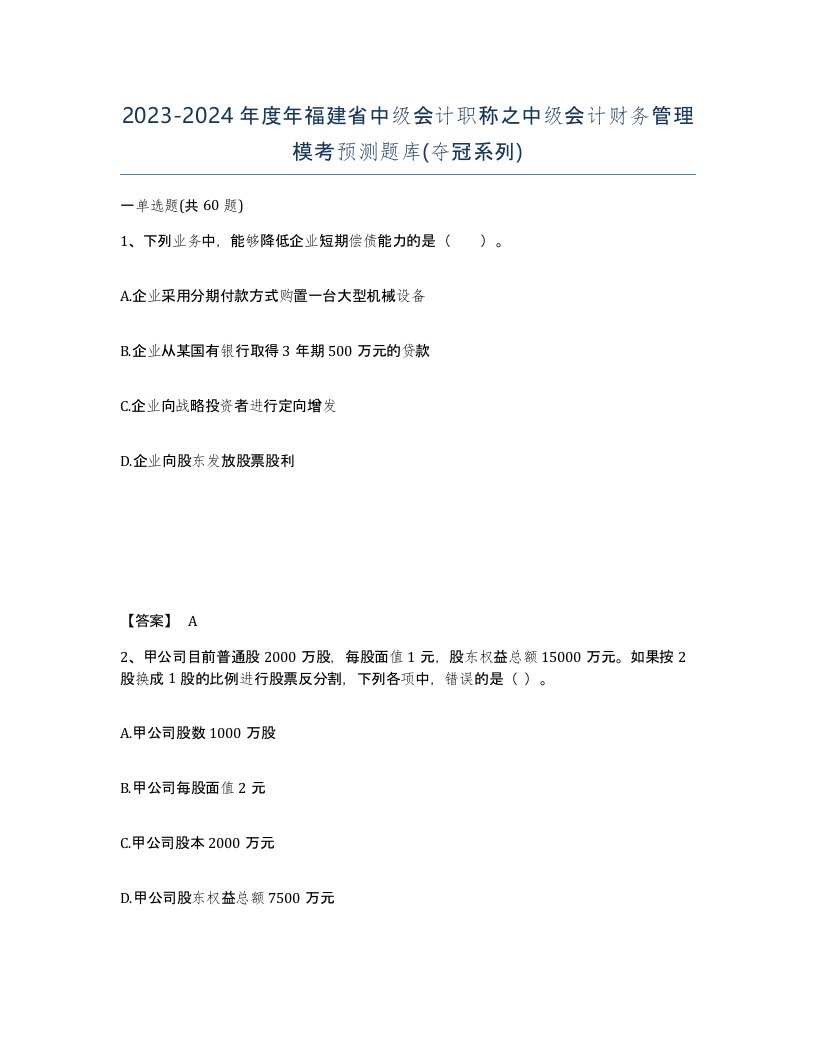 2023-2024年度年福建省中级会计职称之中级会计财务管理模考预测题库(夺冠系列)

一单选题(共60题)

1、下列业务中，能够降低企业短期偿债能力的是（ ）。

A.企业采用分期付款方式购置一台大型机械设备

B.企业从某国有银行取得3年期500万元的贷款

C.企业向战略投资者进行定向增发

D.企业向股东发放股票股利

【答案】 A

2、甲公司目前普通股2000万股，每股面值1元，股东权益总额15000万元。如果按2股换成1股的比例进行股票反分割，下列各项中，错误的是（ ）。

A.甲公司股数1000万股

B.甲公司每股面值2元

C.甲公司股本2000万元

D.甲公司股东权益总额7500万元